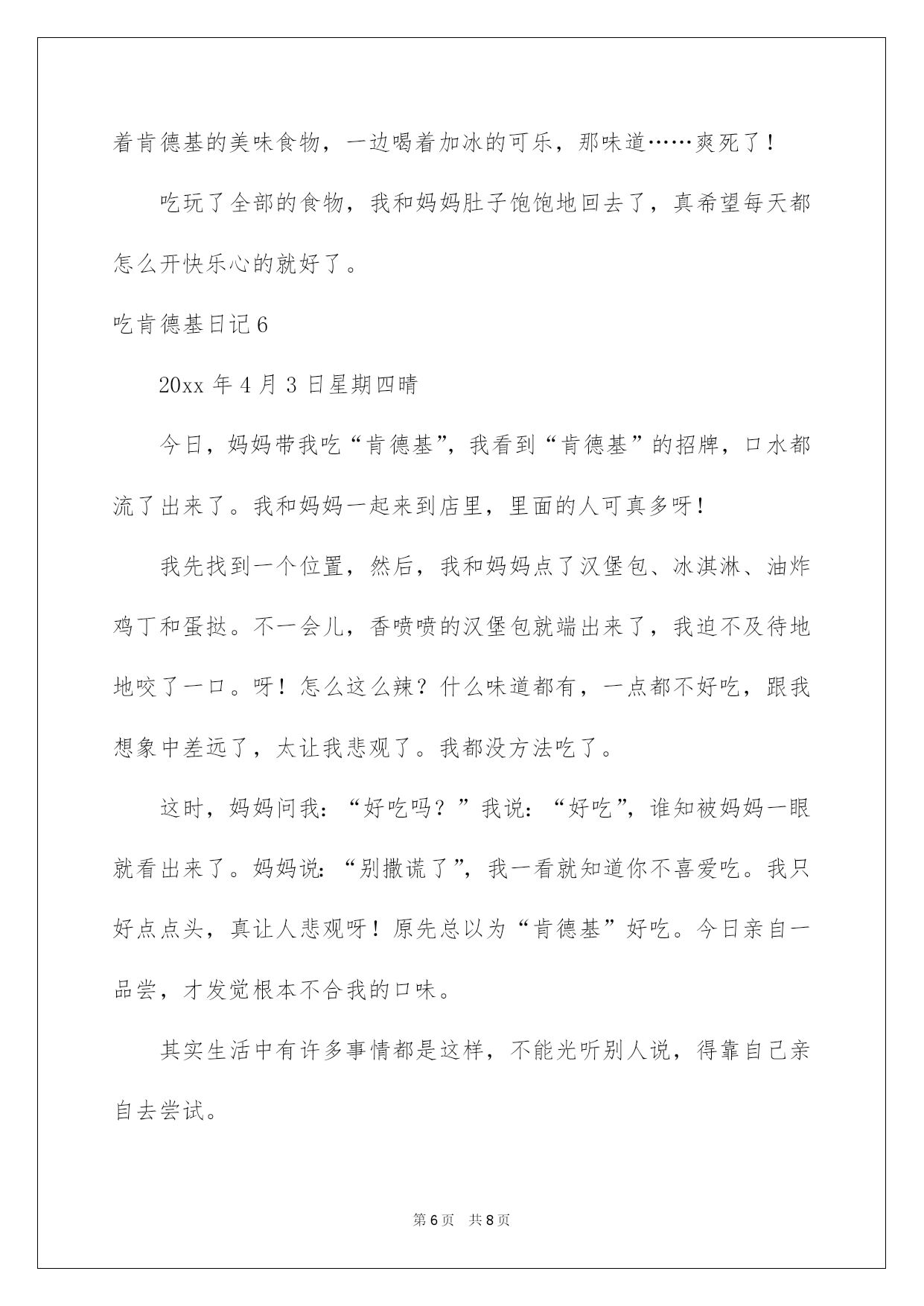 着肯德基的美味食物，一边喝着加冰的可乐，那味道……爽死了！

吃玩了全部的食物，我和妈妈肚子饱饱地回去了，真希望每天都怎么开快乐心的就好了。

吃肯德基日记6

20xx 年 4 月 3 日星期四晴

今日，妈妈带我吃“肯德基”，我看到“肯德基”的招牌，口水都流了出来了。我和妈妈一起来到店里，里面的人可真多呀！

我先找到一个位置，然后，我和妈妈点了汉堡包、冰淇淋、油炸鸡丁和蛋挞。不一会儿，香喷喷的汉堡包就端出来了，我迫不及待地地咬了一口。呀！怎么这么辣？什么味道都有，一点都不好吃，跟我想象中差远了，太让我悲观了。我都没方法吃了。

这时，妈妈问我：“好吃吗？”我说：“好吃”，谁知被妈妈一眼就看出来了。妈妈说：“别撒谎了”，我一看就知道你不喜爱吃。我只好点点头，真让人悲观呀！原先总以为“肯德基”好吃。今日亲自一品尝，才发觉根本不合我的口味。

其实生活中有许多事情都是这样，不能光听别人说，得靠自己亲自去尝试。

第 6 页　共 8 页